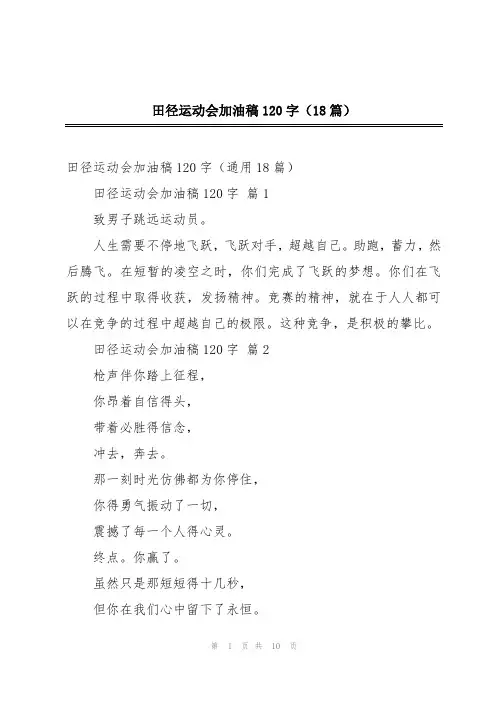 田径运动会加油稿 120 字（18 篇）

田径运动会加油稿 120 字（通用 18 篇）

田径运动会加油稿 120 字 篇 1

致男子跳远运动员。

人生需要不停地飞跃，飞跃对手，超越自己。助跑，蓄力，然后腾飞。在短暂的凌空之时，你们完成了飞跃的梦想。你们在飞跃的过程中取得收获，发扬精神。竞赛的精神，就在于人人都可以在竞争的过程中超越自己的极限。这种竞争，是积极的攀比。

田径运动会加油稿 120 字 篇 2

枪声伴你踏上征程，

你昂着自信得头，

带着必胜得信念，

冲去，奔去。

那一刻时光仿佛都为你停住，

你得勇气振动了一切，

震撼了每一个人得心灵。

终点。你赢了。

虽然只是那短短得十几秒，

但你在我们心中留下了永恒。

第 1 页 共 10 页